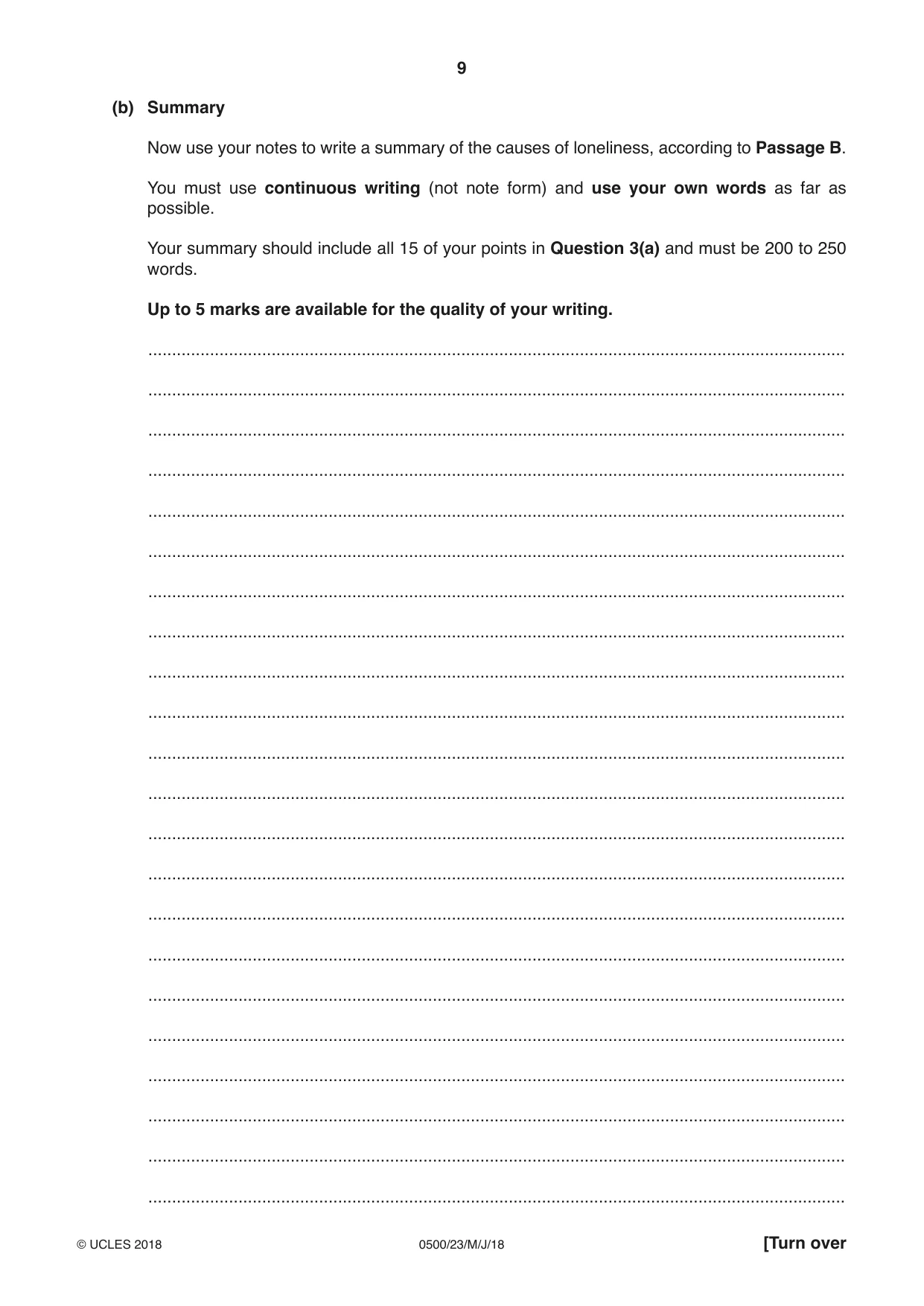 9

(b) Summary

Now use your notes to write a summary of the causes of loneliness, according to Passage B.

You must use continuous writing (not note form) and use your own words as far as possible.

Your summary should include all 15 of your points in Question 3(a) and must be 200 to 250 words.

Up to 5 marks are available for the quality of your writing.

____

____

____

____

____

____

____

____

____

____

____

____

____

____

____

____

____

____

____

____

____

____

© UCLES 2018 0500/23/M/J/18 [Turn over